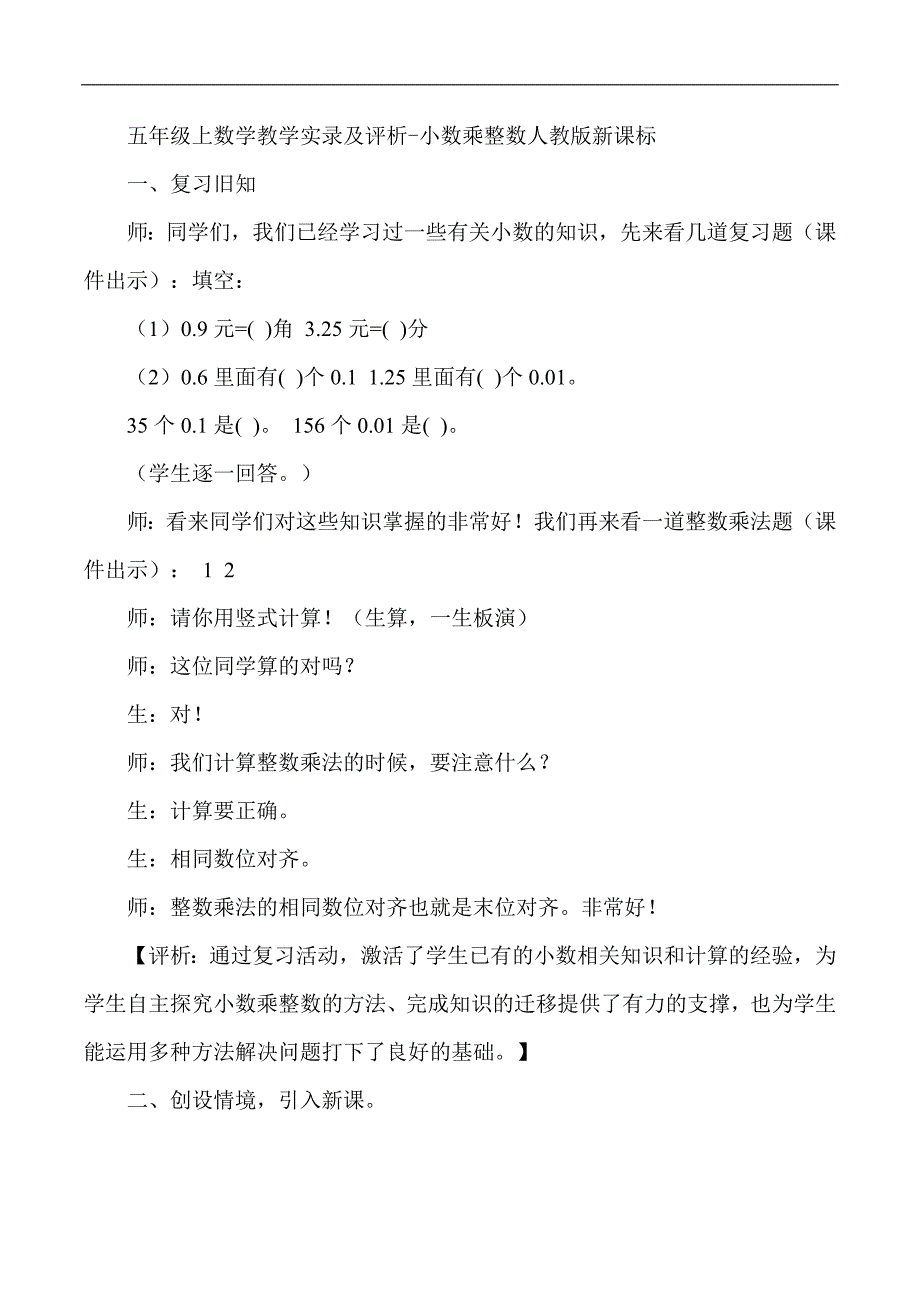 五年级上数学教学实录及评析-小数乘整数人教版新课标

一、复习旧知

师：同学们，我们已经学习过一些有关小数的知识，先来看几道复习题（课件出示）：填空：

（1）0.9 元=( )角 3.25 元=( )分

（2）0.6 里面有( )个 0.1 1.25 里面有( )个 0.01。

35 个 0.1 是( )。 156 个 0.01 是( )。

（学生逐一回答。）

师：看来同学们对这些知识掌握的非常好！我们再来看一道整数乘法题（课件出示）： 1 2

师：请你用竖式计算！（生算，一生板演）

师：这位同学算的对吗？

生：对！

师：我们计算整数乘法的时候，要注意什么？

生：计算要正确。

生：相同数位对齐。

师：整数乘法的相同数位对齐也就是末位对齐。非常好！

【评析：通过复习活动，激活了学生已有的小数相关知识和计算的经验，为学生自主探究小数乘整数的方法、完成知识的迁移提供了有力的支撑，也为学生能运用多种方法解决问题打下了良好的基础。】

二、创设情境，引入新课。